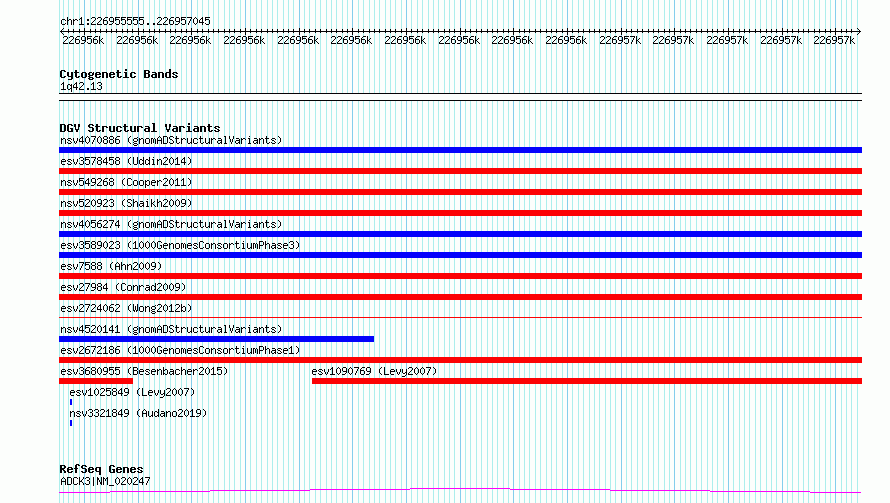 chr1:226955555..226957045

226956k 226956k 226956k 226956k 226956k 226956k 226956k 226956k 226956k 226956k 226957k 226957k 226957k 226957k 226957k

Cytogenetic Bands
1q42.13

DGV Structural Variants
nsv4070886 (gnomADStructuralVariants)
esv3578458 (Uddin2014)
nsv549268 (Cooper2011)
nsv520923 (Shaikh2009)
nsv4056274 (gnomADStructuralVariants)
esv3589023 (1000GenomesConsortiumPhase3)
esv7588 (Ahn2009)
esv27984 (Conrad2009)
esv2724062 (Wong2012b)
nsv4520141 (gnomADStructuralVariants)
esv2672186 (1000GenomesConsortiumPhase1)
esv3680955 (Besenbacher2015)
esv1090769 (Levy2007)
esv1025849 (Levy2007)
nsv3321849 (Audano2019)

RefSeq Genes
ADCK3|NM_020247